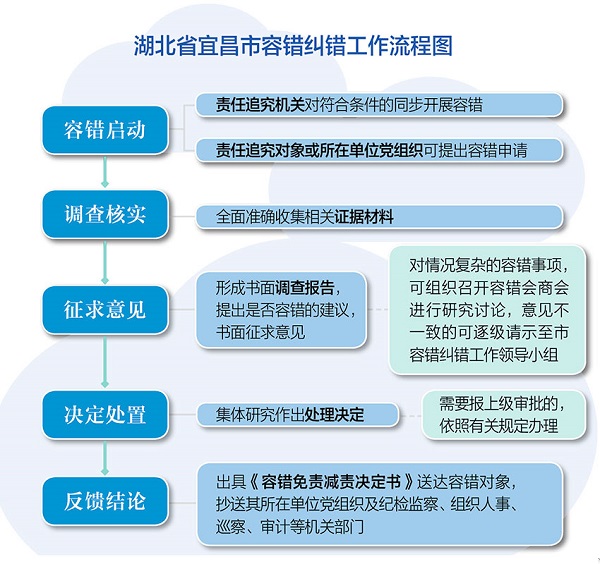 湖北省宜昌市容错纠错工作流程图

容错启动

责任追究机关对符合条件的同步开展容错

责任追究对象或所在单位党组织可提出容错申请

调查核实

全面准确收集相关证据材料

征求意见

形成书面调查报告，提出是否容错的建议，书面征求意见

对情况复杂的容错事项，可组织召开容错会商会进行研究讨论，意见不一致的可逐级请示至市容错纠错工作领导小组

决定处置

集体研究作出处理决定

需要报上级审批的，依照有关规定办理

反馈结论

出具《容错免责减责决定书》送达容错对象，抄送其所在单位党组织及纪检监察、组织人事、巡察、审计等机关部门